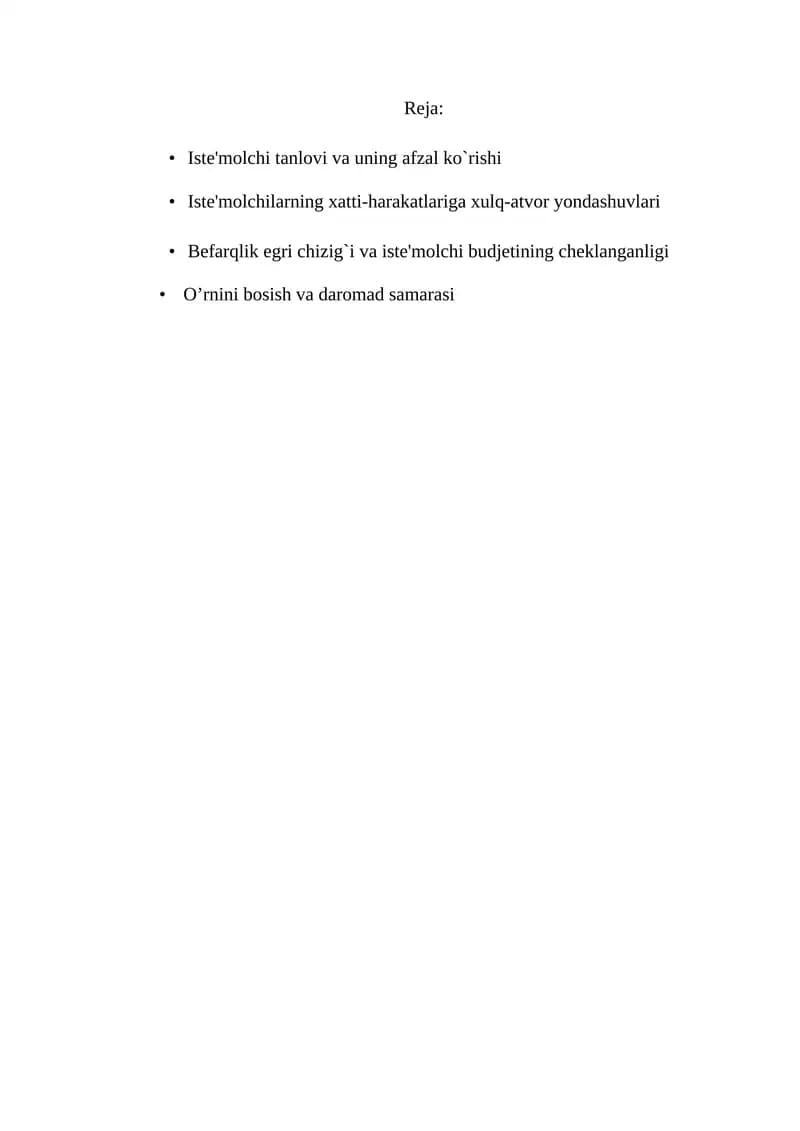 Reja:

• Iste'molchi tanlovi va uning afzal ko`rishi

• Iste'molchilarning xatti-harakatlariga xulq-atvor yondashuvlari

• Befarqlik egri chizig`i va iste'molchi budjetining cheklanganligi

• O’rnini bosish va daromad samarasi